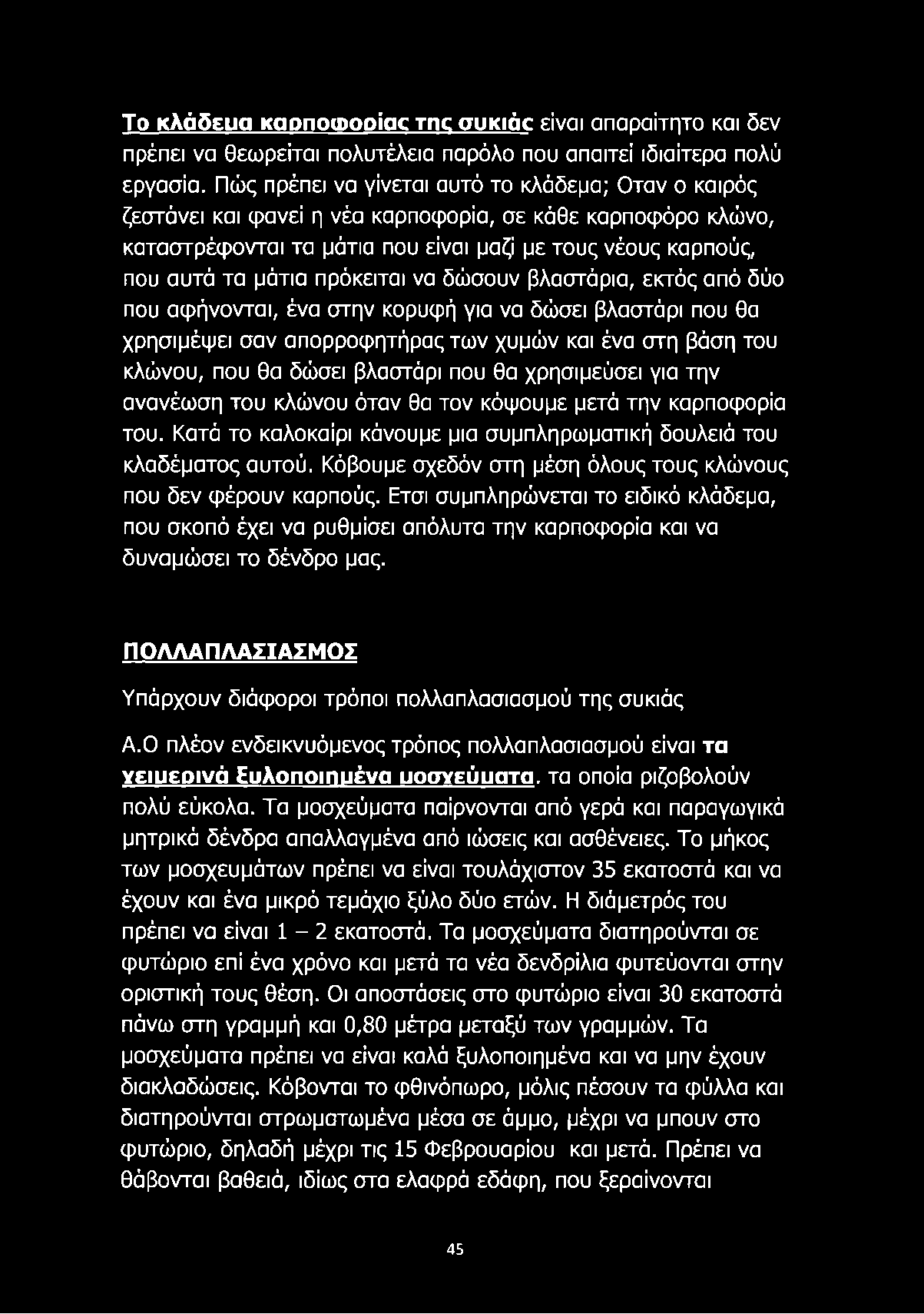 Το κλάδεμα καρποφορίας της συκιάς είναι απαραίτητο και δεν πρέπει να θεωρείται πολυτέλεια παρόλο που απαιτεί ιδιαίτερα πολύ εργασία. Πώς πρέπει να γίνεται αυτό το κλάδεμα; Οταν ο καιρός ζεστάνει και φανεί η νέα καρποφορία, σε κάθε καρποφόρο κλώνο, καταστρέφονται τα μάτια που είναι μαζί με τους νέους καρπούς, που αυτά τα μάτια πρόκειται να δώσουν βλαστάρια, εκτός από δύο που αφήνονται, ένα στην κορυφή για να δώσει βλαστάρι που θα χρησιμέψει σαν απορροφητήρας των χυμών και ένα στη βάση του κλώνου, που θα δώσει βλαστάρι που θα χρησιμεύσει για την ανανέωση του κλώνου όταν θα τον κόψουμε μετά την καρποφορία του. Κατά το καλοκαίρι κάνουμε μια συμπληρωματική δουλειά του κλαδέματος αυτού. Κόβουμε σχεδόν στη μέση όλους τους κλώνους που δεν φέρουν καρπούς. Ετσι συμπληρώνεται το ειδικό κλάδεμα, που σκοπό έχει να ρυθμίσει απόλυτα την καρποφορία και να δυναμώσει το δένδρο μας.

ΠΟΛΛΑΠΛΑΣΙΑΣΜΟΣ

Υπάρχουν διάφοροι τρόποι πολλαπλασιασμού της συκιάς

Α.Ο πλέον ενδεικνυόμενος τρόπος πολλαπλασιασμού είναι τα χειμερινά ξυλοποιημένα μοσχεύματα. τα οποία ριζοβολούν πολύ εύκολα. Τα μοσχεύματα παίρνονται από γερά και παραγωγικά μητρικά δένδρα απαλλαγμένα από ιώσεις και ασθένειες. Το μήκος των μοσχευμάτων πρέπει να είναι τουλάχιστον 35 εκατοστά και να έχουν και ένα μικρό τεμάχιο ξύλο δύο ετών. Η διάμετρός του πρέπει να είναι 1 – 2 εκατοστά. Τα μοσχεύματα διατηρούνται σε φυτώριο επί ένα χρόνο και μετά τα νέα δενδρίλια φυτεύονται στην οριστική τους θέση. Οι αποστάσεις στο φυτώριο είναι 30 εκατοστά πάνω στη γραμμή και 0,80 μέτρα μεταξύ των γραμμών. Τα μοσχεύματα πρέπει να είναι καλά ξυλοποιημένα και να μην έχουν διακλαδώσεις. Κόβονται το φθινόπωρο, μόλις πέσουν τα φύλλα και διατηρούνται στρωματωμένα μέσα σε άμμο, μέχρι να μπουν στο φυτώριο, δηλαδή μέχρι τις 15 Φεβρουαρίου και μετά. Πρέπει να θάβονται βαθειά, ιδίως στα ελαφρά εδάφη, που ξεραίνονται

45